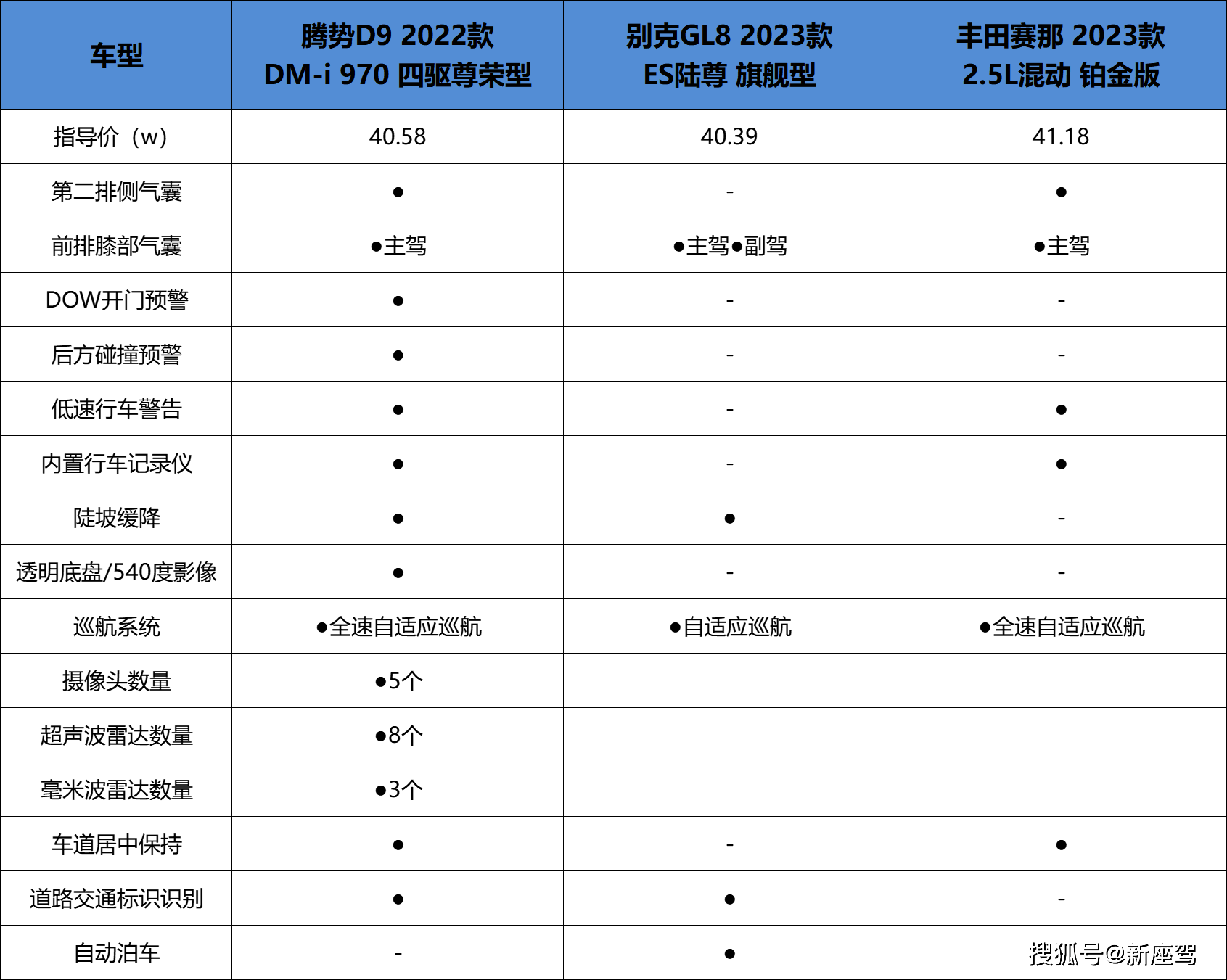 | 车型 | 腾势D9 2022款 DM-i 970 四驱尊荣型 | 别克GL8 2023款 ES陆尊 旗舰型 | 丰田赛那 2023款 2.5L混动 铂金版 |
|---|---|---|---|
| 指导价（w） | 40.58 | 40.39 | 41.18 |
| 第二排侧气囊 | ● | - | ● |
| 前排膝部气囊 | ●主驾 | ●主驾●副驾 | ●主驾 |
| DOW开门预警 | ● | - | - |
| 后方碰撞预警 | ● | - | - |
| 低速行车警告 | ● | - | ● |
| 内置行车记录仪 | ● | - | ● |
| 陡坡缓降 | ● | ● | - |
| 透明底盘/540度影像 | ● | - | - |
| 巡航系统 | ●全速自适应巡航 | ●自适应巡航 | ●全速自适应巡航 |
| 摄像头数量 | ●5个 | | |
| 超声波雷达数量 | ●8个 | | |
| 毫米波雷达数量 | ●3个 | | |
| 车道居中保持 | ● | - | ● |
| 道路交通标识识别 | ● | ● | - |
| 自动泊车 | - | ● | |

搜狐号@新座驾